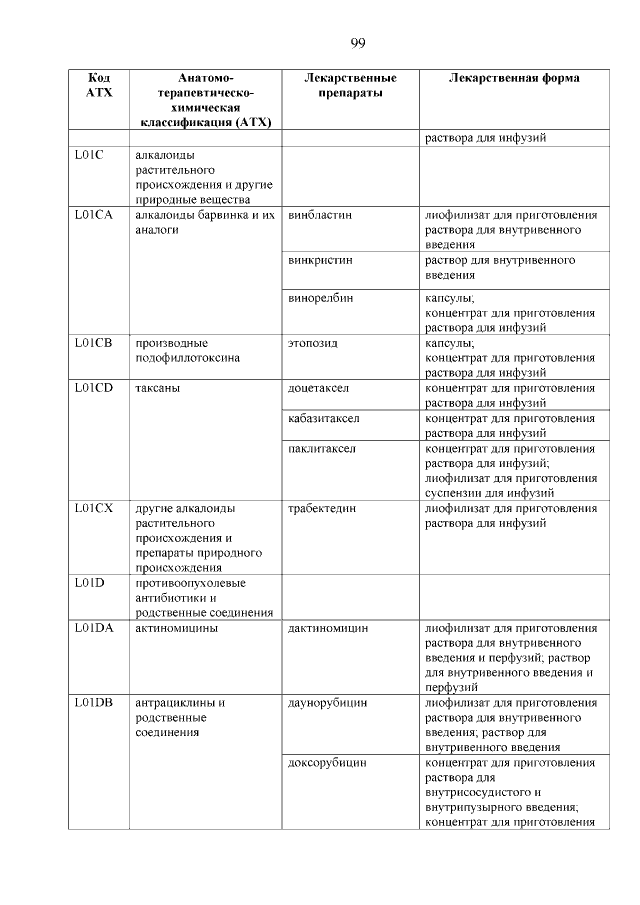 99

| Код АТХ | Анатомо-терапевтическо-химическая классификация (АТХ) | Лекарственные препараты | Лекарственная форма |
|---|---|---|---|
| | | | раствора для инфузий |
| L01C | алкалоиды растительного происхождения и другие природные вещества | | |
| L01CA | алкалоиды барвинка и их аналоги | винбластин | лиофилизат для приготовления раствора для внутривенного введения |
| | | винкристин | раствор для внутривенного введения |
| | | винорелбин | капсулы; концентрат для приготовления раствора для инфузий |
| L01CB | производные подофиллотоксина | этопозид | капсулы; концентрат для приготовления раствора для инфузий |
| L01CD | таксаны | доцетаксел | концентрат для приготовления раствора для инфузий |
| | | кабазитаксел | концентрат для приготовления раствора для инфузий |
| | | паклитаксел | концентрат для приготовления раствора для инфузий; лиофилизат для приготовления суспензии для инфузий |
| L01CX | другие алкалоиды растительного происхождения и препараты природного происхождения | трабектедин | лиофилизат для приготовления раствора для инфузий |
| L01D | противоопухолевые антибиотики и родственные соединения | | |
| L01DA | актиномицины | дактиномицин | лиофилизат для приготовления раствора для внутривенного введения и перфузий; раствор для внутривенного введения и перфузий |
| L01DB | антрациклины и родственные соединения | даунорубицин | лиофилизат для приготовления раствора для внутривенного введения; раствор для внутривенного введения |
| | | доксорубицин | концентрат для приготовления раствора для внутрисосудистого и внутрипузырного введения; концентрат для приготовления |